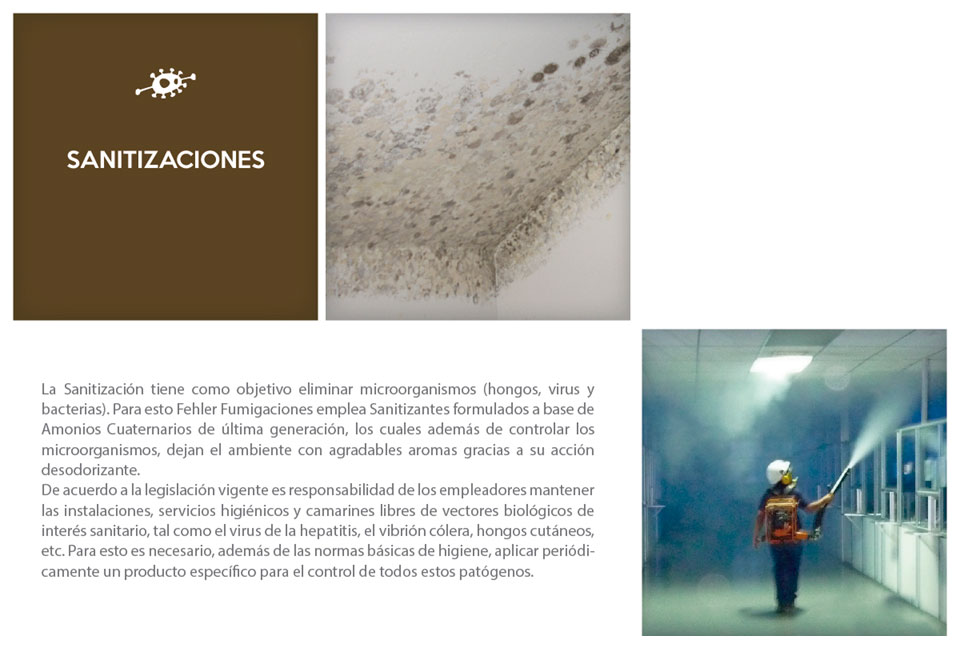 SANITIZACIONES

La Sanitización tiene como objetivo eliminar microorganismos (hongos, virus y bacterias). Para esto Fehler Fumigaciones emplea Sanitizantes formulados a base de Amonios Cuaternarios de última generación, los cuales además de controlar los microorganismos, dejan el ambiente con agradables aromas gracias a su acción desodorizante.
De acuerdo a la legislación vigente es responsabilidad de los empleadores mantener las instalaciones, servicios higiénicos y camarines libres de vectores biológicos de interés sanitario, tal como el virus de la hepatitis, el vibrión cólera, hongos cutáneos, etc. Para esto es necesario, además de las normas básicas de higiene, aplicar periódicamente un producto específico para el control de todos estos patógenos.